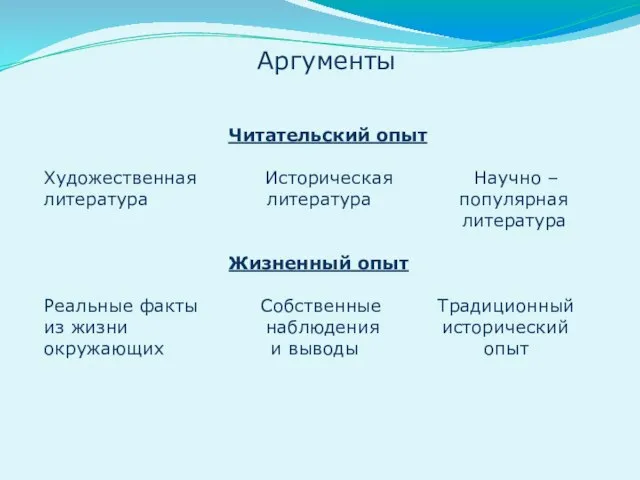 Аргументы

Читательский опыт

Художественная литература

Историческая литература

Научно – популярная литература

Жизненный опыт

Реальные факты из жизни окружающих

Собственные наблюдения и выводы

Традиционный исторический опыт